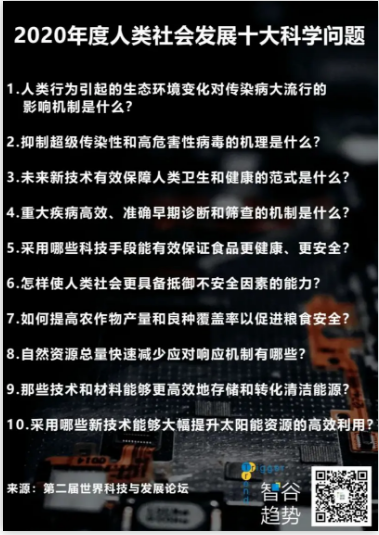 2020年度人类社会发展十大科学问题

1.人类行为引起的生态环境变化对传染病大流行的影响机制是什么?

2.抑制超级传染性和高危害性病毒的机理是什么?

3.未来新技术有效保障人类卫生和健康的范式是什么?

4.重大疾病高效、准确早期诊断和筛查的机制是什么?

5.采用哪些科技手段能有效保证食品更健康、更安全?

6.怎样使人类社会更具备抵御不安全因素的能力?

7.如何提高农作物产量和良种覆盖率以促进粮食安全?

8.自然资源总量快速减少应对响应机制有哪些?

9.那些技术和材料能够更高效地存储和转化清洁能源?

10.采用哪些新技术能够大幅提升太阳能资源的高效利用?

来源:第二届世界科技与发展论坛

Trigger Trend
智谷趋势